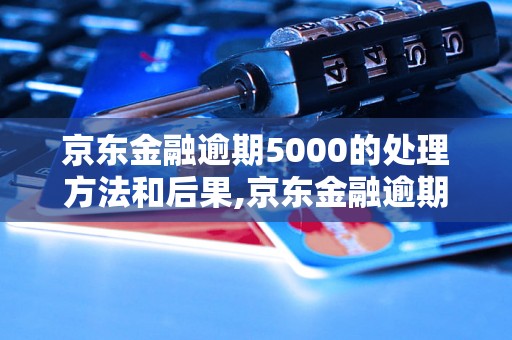 京东金融逾期5000的处理方法和后果,京东金融逾期

4 4 5 5